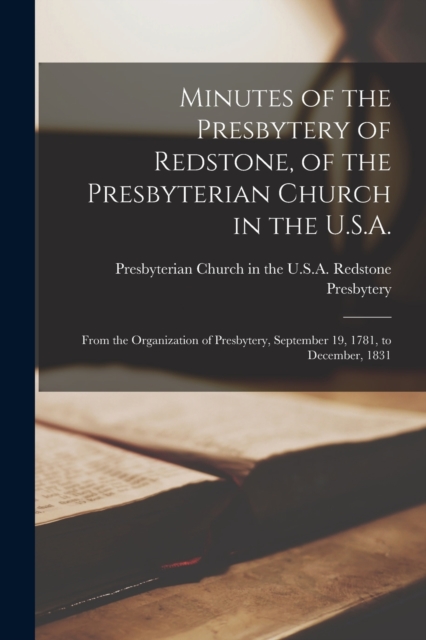 Minutes of the Presbytery of Redstone, of the Presbyterian Church in the U.S.A.

Presbyterian Church in the U.S.A. Redstone Presbytery

From the Organization of Presbytery, September 19, 1781, to December, 1831